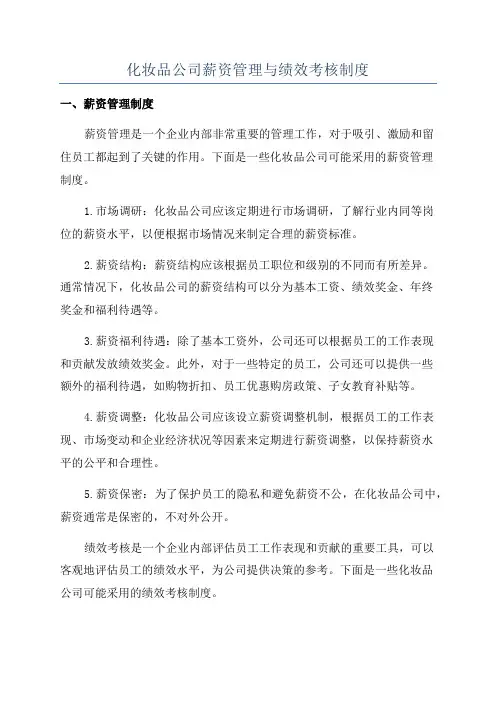 化妆品公司薪资管理与绩效考核制度

一、薪资管理制度

薪资管理是一个企业内部非常重要的管理工作，对于吸引、激励和留住员工都起到了关键的作用。下面是一些化妆品公司可能采用的薪资管理制度。

1.市场调研：化妆品公司应该定期进行市场调研，了解行业内同等岗位的薪资水平，以便根据市场情况来制定合理的薪资标准。

2.薪资结构：薪资结构应该根据员工职位和级别的不同而有所差异。通常情况下，化妆品公司的薪资结构可以分为基本工资、绩效奖金、年终奖金和福利待遇等。

3.薪资福利待遇：除了基本工资外，公司还可以根据员工的工作表现和贡献发放绩效奖金。此外，对于一些特定的员工，公司还可以提供一些额外的福利待遇，如购物折扣、员工优惠购房政策、子女教育补贴等。

4.薪资调整：化妆品公司应该设立薪资调整机制，根据员工的工作表现、市场变动和企业经济状况等因素来定期进行薪资调整，以保持薪资水平的公平和合理性。

5.薪资保密：为了保护员工的隐私和避免薪资不公，在化妆品公司中，薪资通常是保密的，不对外公开。

绩效考核是一个企业内部评估员工工作表现和贡献的重要工具，可以客观地评估员工的绩效水平，为公司提供决策的参考。下面是一些化妆品公司可能采用的绩效考核制度。